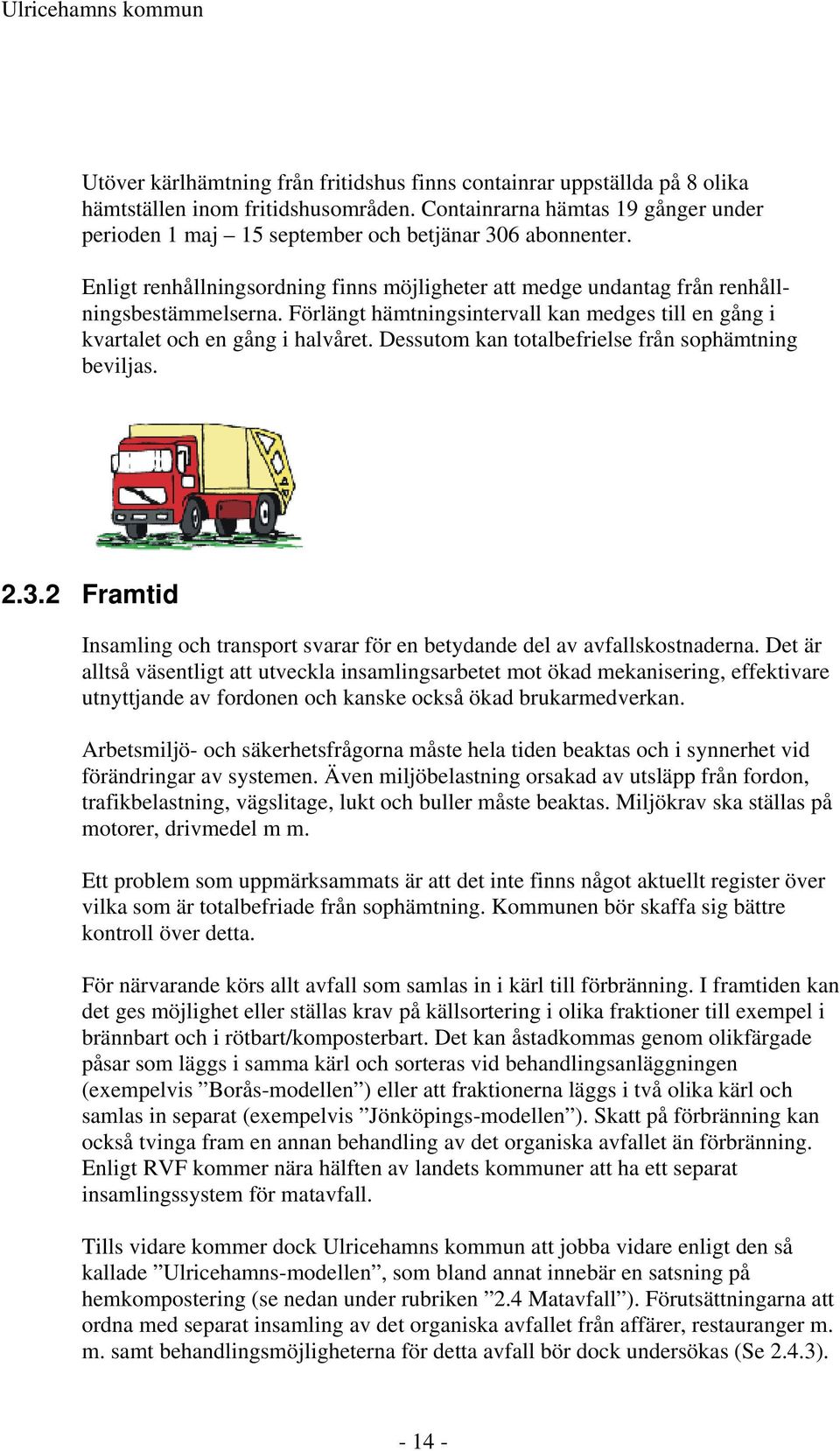 Ulricehamns kommun

Utöver kärlhämtning från fritidshus finns containrar uppställda på 8 olika hämtställen inom fritidshusområden. Containrarna hämtas 19 gånger under perioden 1 maj – 15 september och betjänar 306 abonnenter.

Enligt renhållningsordning finns möjligheter att medge undantag från renhållningsbestämmelserna. Förlängt hämtningsintervall kan medges till en gång i kvartalet och en gång i halvåret. Dessutom kan totalbefrielse från sophämtning beviljas.

2.3.2 Framtid

Insamling och transport svarar för en betydande del av avfallskostnaderna. Det är alltså väsentligt att utveckla insamlingsarbetet mot ökad mekanisering, effektivare utnyttjande av fordonen och kanske också ökad brukarmedverkan.

Arbetsmiljö- och säkerhetsfrågorna måste hela tiden beaktas och i synnerhet vid förändringar av systemen. Även miljöbelastning orsakad av utsläpp från fordon, trafikbelastning, vägslitage, lukt och buller måste beaktas. Miljökrav ska ställas på motorer, drivmedel m m.

Ett problem som uppmärksammats är att det inte finns något aktuellt register över vilka som är totalbefriade från sophämtning. Kommunen bör skaffa sig bättre kontroll över detta.

För närvarande körs allt avfall som samlas in i kärl till förbränning. I framtiden kan det ges möjlighet eller ställas krav på källsortering i olika fraktioner till exempel i brännbart och i rötbart/komposterbart. Det kan åstadkommas genom olikfärgade påsar som läggs i samma kärl och sorteras vid behandlingsanläggningen (exempelvis ”Borås-modellen”) eller att fraktionerna läggs i två olika kärl och samlas in separat (exempelvis ”Jönköpings-modellen”). Skatt på förbränning kan också tvinga fram en annan behandling av det organiska avfallet än förbränning. Enligt RVF kommer nära hälften av landets kommuner att ha ett separat insamlingssystem för matavfall.

Tills vidare kommer dock Ulricehamns kommun att jobba vidare enligt den så kallade ”Ulricehamns-modellen”, som bland annat innebär en satsning på hemkompostering (se nedan under rubriken ”2.4 Matavfall”). Förutsättningarna att ordna med separat insamling av det organiska avfallet från affärer, restauranger m. m. samt behandlingsmöjligheterna för detta avfall bör dock undersökas (Se 2.4.3).

- 14 -